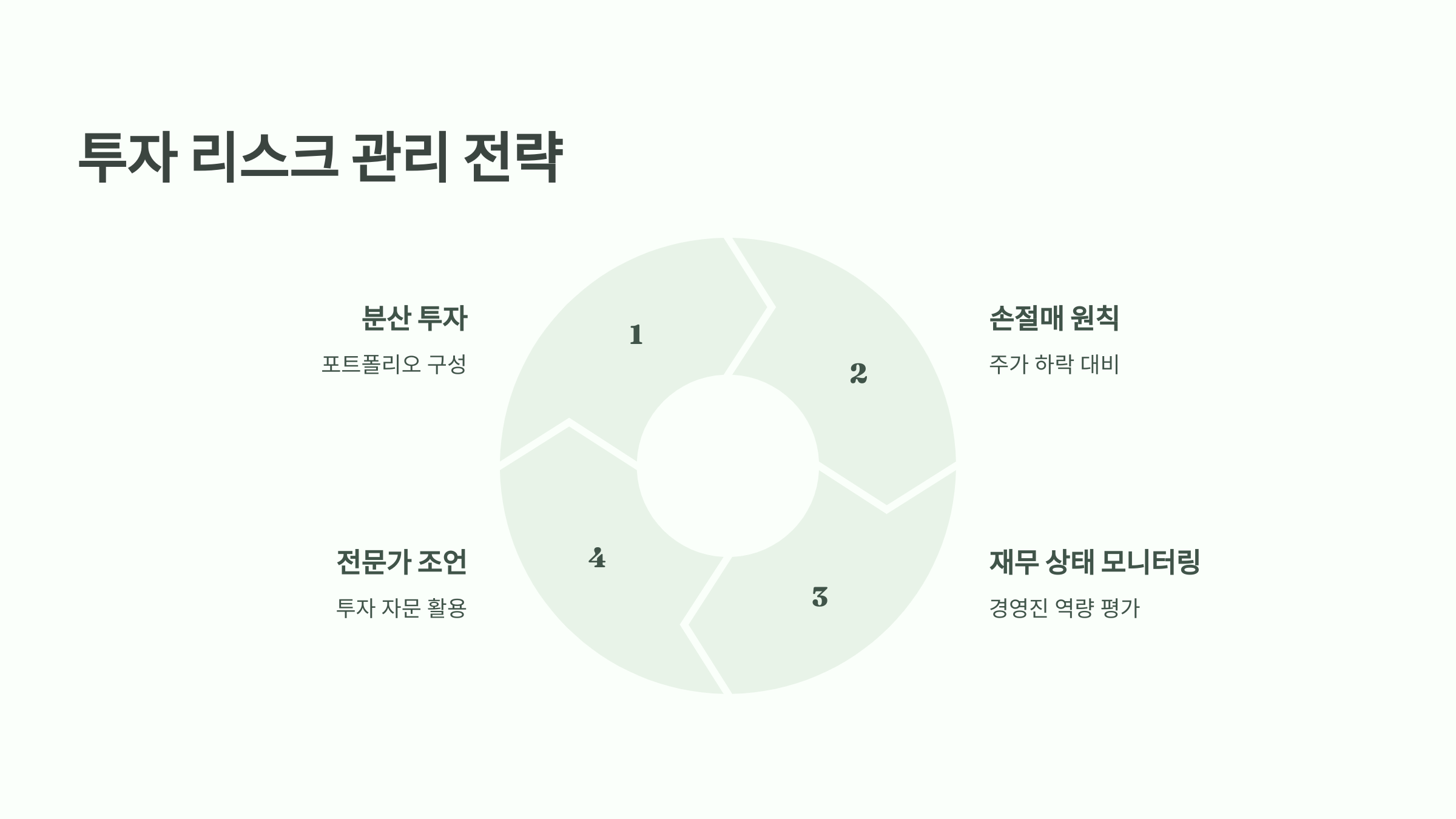 투자 리스크 관리 전략

분산 투자

포트폴리오 구성

1

2

손절매 원칙

주가 하락 대비

전문가 조언

투자 자문 활용

4

3

재무 상태 모니터링

경영진 역량 평가